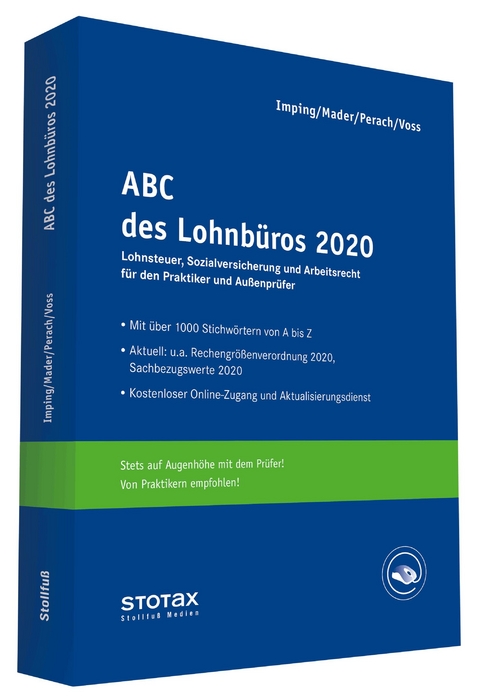 Imping/Mader/Perach/Voss

ABC
des Lohnbüros 2020

Lohnsteuer, Sozialversicherung und Arbeitsrecht für den Praktiker und Außenprüfer

• Mit über 1000 Stichwörtern von A bis Z

• Aktuell: u.a. Rechengrößenverordnung 2020, Sachbezugswerte 2020

• Kostenloser Online-Zugang und Aktualisierungsdienst

Stets auf Augenhöhe mit dem Prüfer!
Von Praktikern empfohlen!

STOTAX
Stollfuß Medien

ABC des Lohnbüros 2020

Imping/Mader/Perach/Voss

Stollfuß